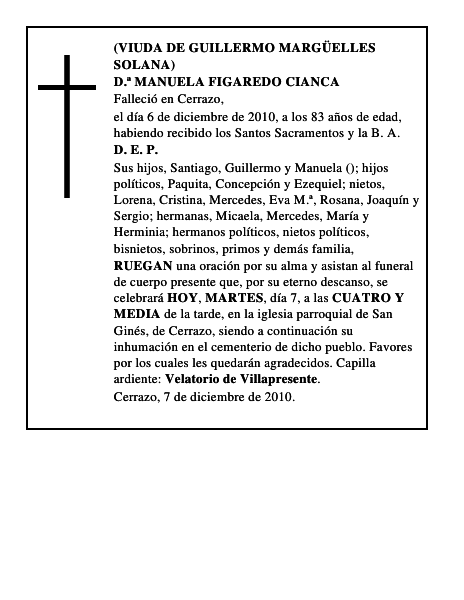 (VIUDA DE GUILLERMO MARGÜELLES SOLANA)
D.ª MANUELA FIGAREDO CIANCA
Falleció en Cerrazo,
el día 6 de diciembre de 2010, a los 83 años de edad, habiendo recibido los Santos Sacramentos y la B. A.
D. E. P.
Sus hijos, Santiago, Guillermo y Manuela (); hijos políticos, Paquita, Concepción y Ezequiel; nietos, Lorena, Cristina, Mercedes, Eva M.ª, Rosana, Joaquín y Sergio; hermanas, Micaela, Mercedes, María y Herminia; hermanos políticos, nietos políticos, bisnietos, sobrinos, primos y demás familia,
RUEGAN una oración por su alma y asistan al funeral de cuerpo presente que, por su eterno descanso, se celebrará HOY, MARTES, día 7, a las CUATRO Y MEDIA de la tarde, en la iglesia parroquial de San Ginés, de Cerrazo, siendo a continuación su inhumación en el cementerio de dicho pueblo. Favores por los cuales les quedarán agradecidos. Capilla ardiente: Velatorio de Villapresente.
Cerrazo, 7 de diciembre de 2010.